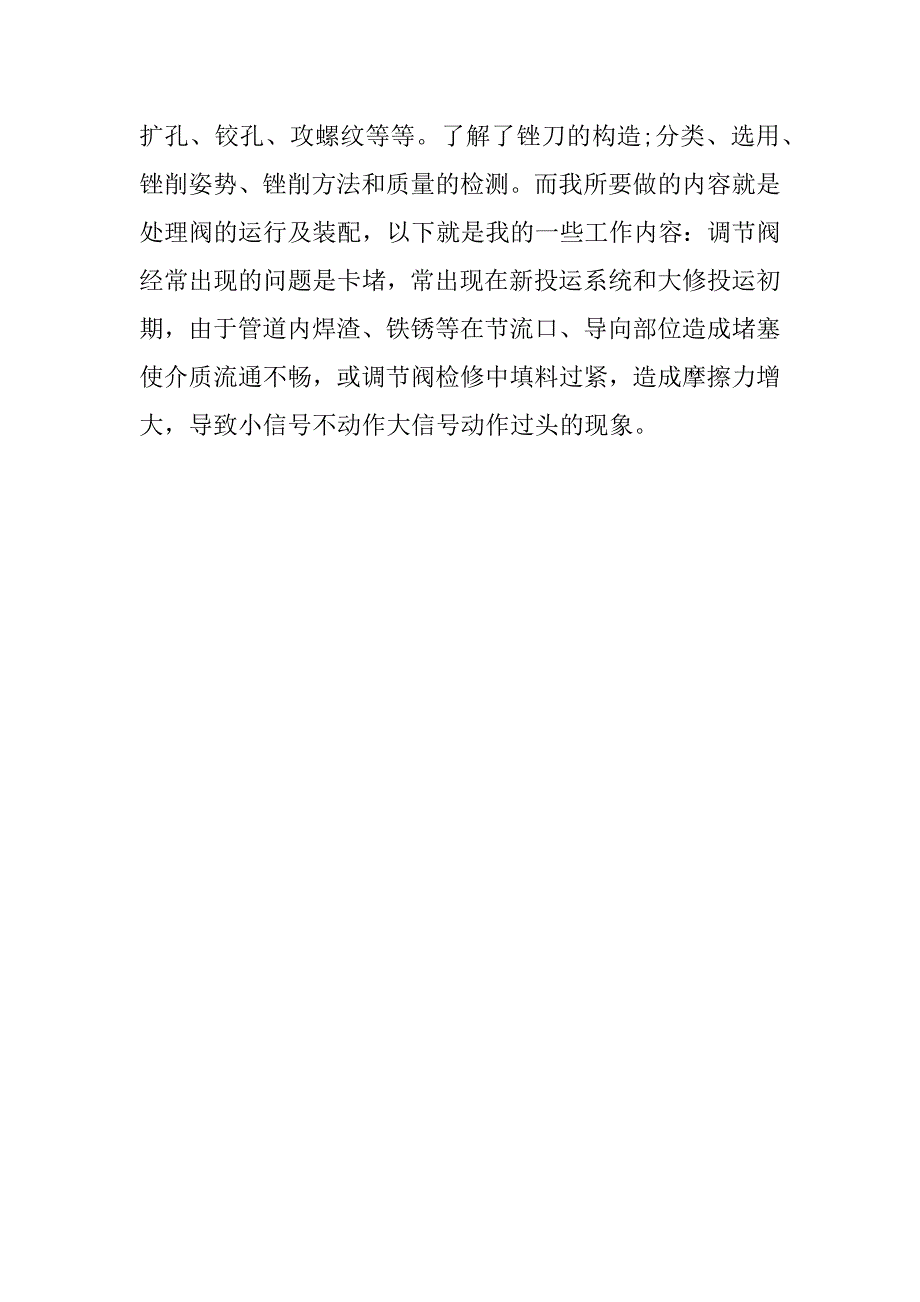 扩孔、铰孔、攻螺纹等等。了解了锉刀的构造;分类、选用、锉削姿势、锉削方法和质量的检测。而我所要做的内容就是处理阀的运行及装配，以下就是我的一些工作内容：调节阀经常出现的问题是卡堵，常出现在新投运系统和大修投运初期，由于管道内焊渣、铁锈等在节流口、导向部位造成堵塞使介质流通不畅，或调节阀检修中填料过紧，造成摩擦力增大，导致小信号不动作大信号动作过头的现象。